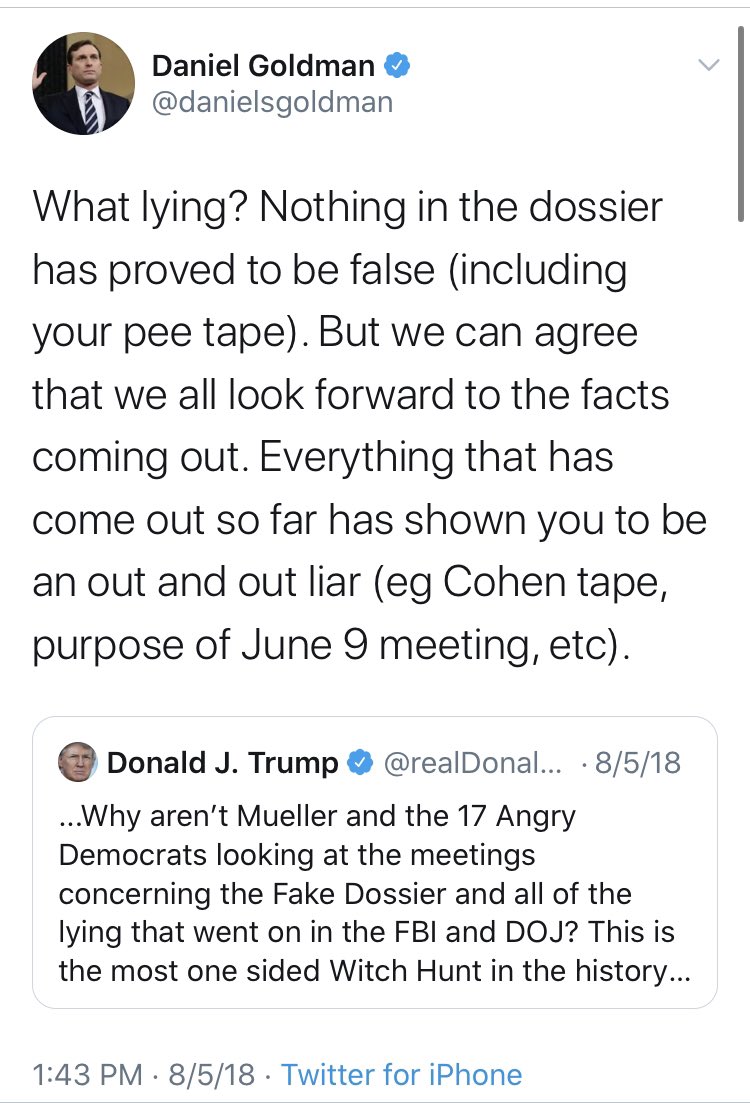 Daniel Goldman
@danielsgoldman

What lying? Nothing in the dossier has proved to be false (including your pee tape). But we can agree that we all look forward to the facts coming out. Everything that has come out so far has shown you to be an out and out liar (eg Cohen tape, purpose of June 9 meeting, etc).

Donald J. Trump @realDonal... · 8/5/18
...Why aren't Mueller and the 17 Angry Democrats looking at the meetings concerning the Fake Dossier and all of the lying that went on in the FBI and DOJ? This is the most one sided Witch Hunt in the history...

1:43 PM · 8/5/18 · Twitter for iPhone